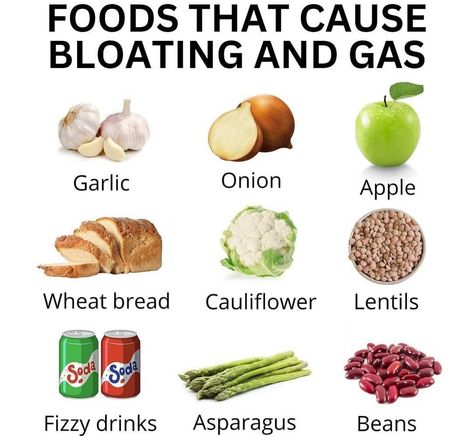 FOODS THAT CAUSE BLOATING AND GAS

Garlic
Onion
Apple

Wheat bread
Cauliflower
Lentils

Soda
Soda
Fizzy drinks
Asparagus
Beans